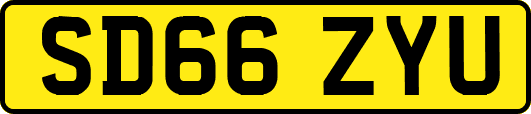 SD66 ZYU